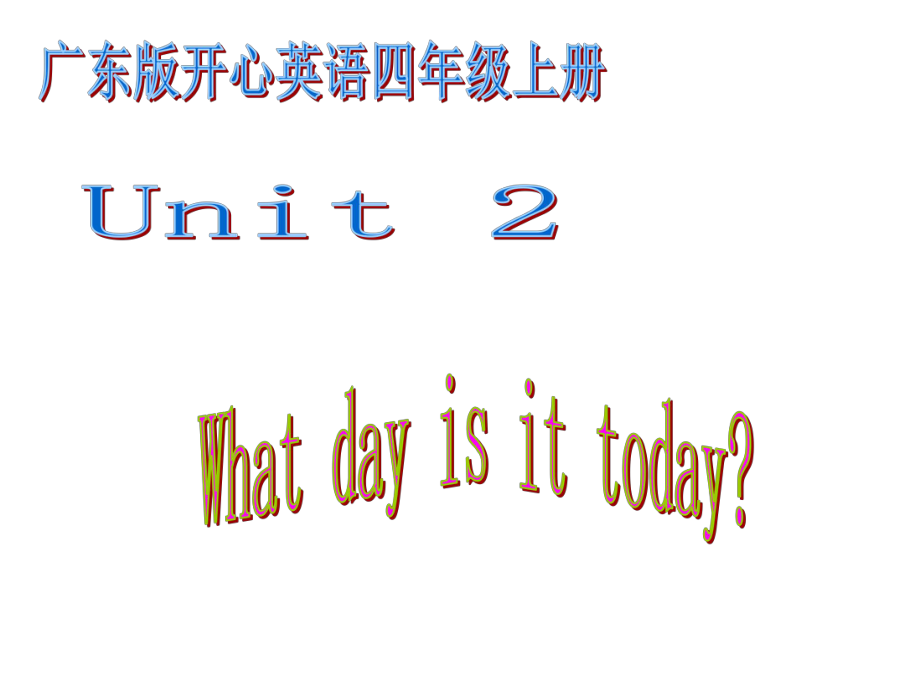 广东版开心英语四年级上册

Unit 2

What day is it today?